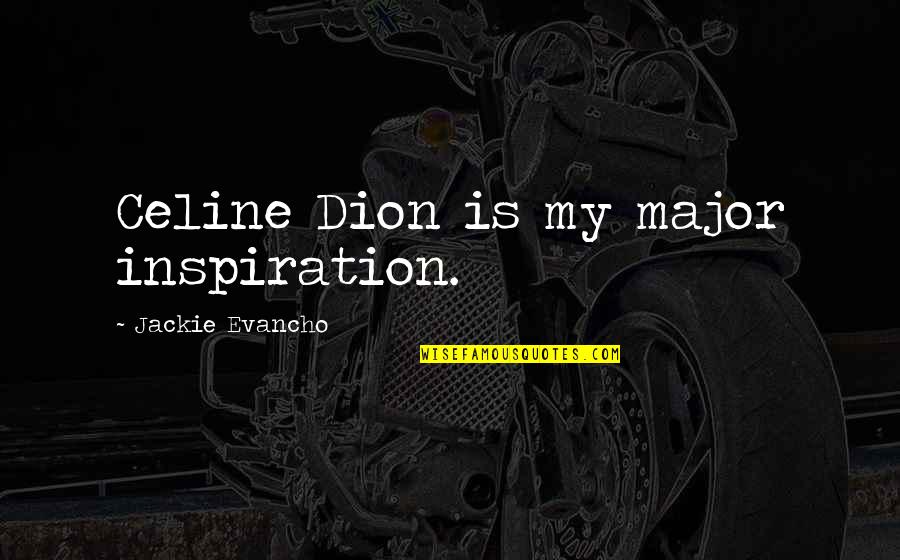 Celine Dion is my major inspiration.

- Jackie Evancho

WISEFAMOUSQUOTES.COM